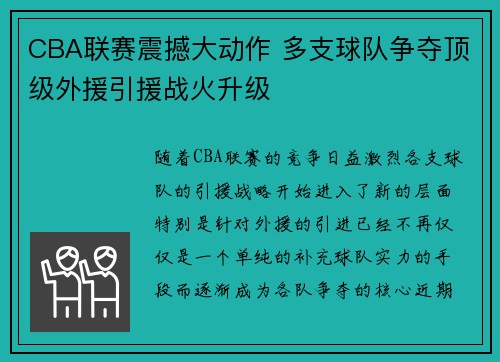 CBA联赛震撼大动作 多支球队争夺顶级外援引援战火升级

随着CBA联赛的竞争日益激烈各支球队的引援战略开始进入了新的层面特别是针对外援的引进已经不再仅仅是一个单纯的补充球队实力的手段而逐渐成为各队争夺的核心近期